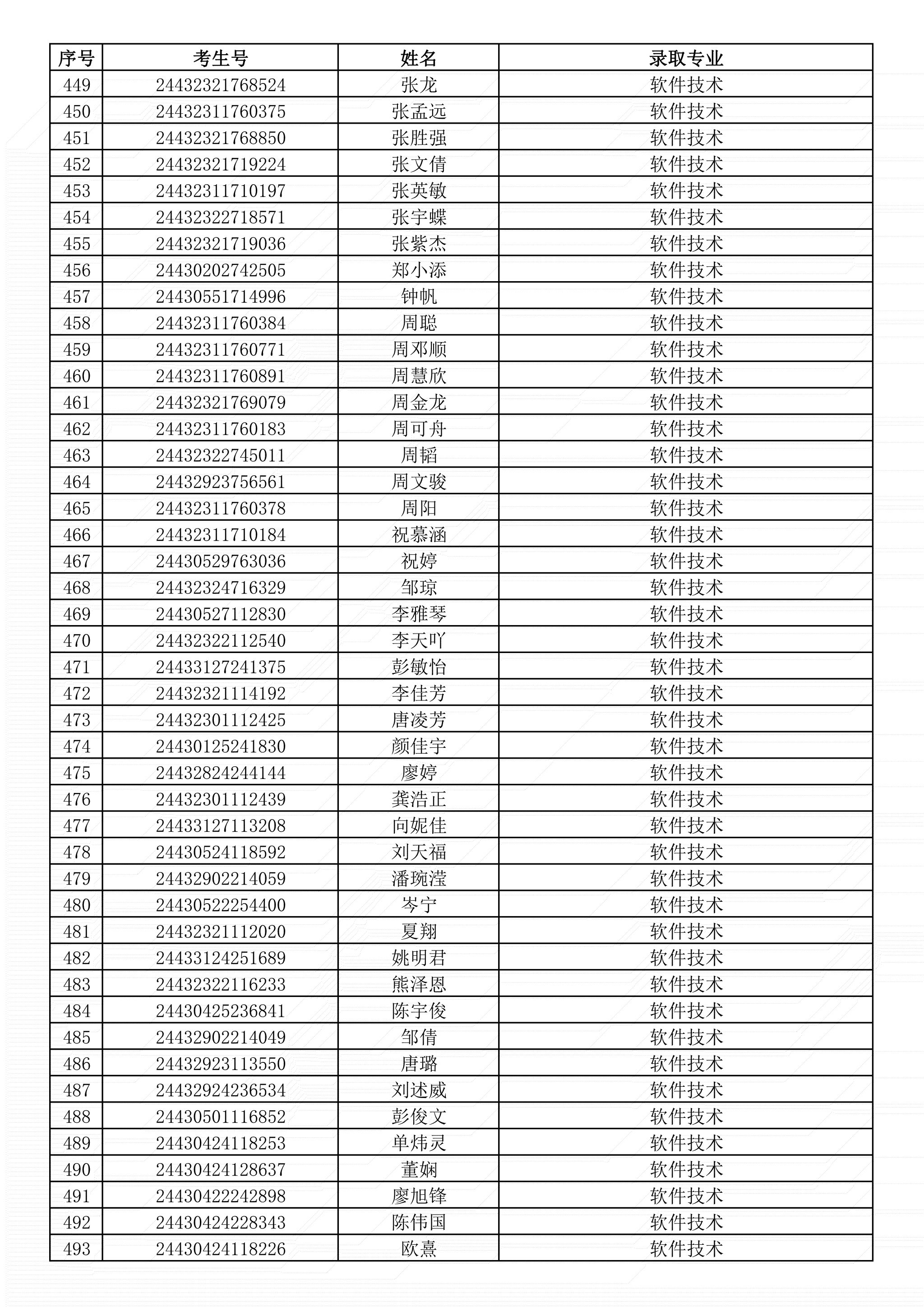 | 序号 | 考生号 | 姓名 | 录取专业 |
|---|---|---|---|
| 449 | 24432321768524 | 张龙 | 软件技术 |
| 450 | 24432311760375 | 张孟远 | 软件技术 |
| 451 | 24432321768850 | 张胜强 | 软件技术 |
| 452 | 24432321719224 | 张文倩 | 软件技术 |
| 453 | 24432311710197 | 张英敏 | 软件技术 |
| 454 | 24432322718571 | 张宇蝶 | 软件技术 |
| 455 | 24432321719036 | 张紫杰 | 软件技术 |
| 456 | 24430202742505 | 郑小添 | 软件技术 |
| 457 | 24430551714996 | 钟帆 | 软件技术 |
| 458 | 24432311760384 | 周聪 | 软件技术 |
| 459 | 24432311760771 | 周邓顺 | 软件技术 |
| 460 | 24432311760891 | 周慧欣 | 软件技术 |
| 461 | 24432321769079 | 周金龙 | 软件技术 |
| 462 | 24432311760183 | 周可舟 | 软件技术 |
| 463 | 24432322745011 | 周韬 | 软件技术 |
| 464 | 24432923756561 | 周文骏 | 软件技术 |
| 465 | 24432311760378 | 周阳 | 软件技术 |
| 466 | 24432311710184 | 祝慕涵 | 软件技术 |
| 467 | 24430529763036 | 祝婷 | 软件技术 |
| 468 | 24432324716329 | 邹琼 | 软件技术 |
| 469 | 24430527112830 | 李雅琴 | 软件技术 |
| 470 | 24432322112540 | 李天吖 | 软件技术 |
| 471 | 24433127241375 | 彭敏怡 | 软件技术 |
| 472 | 24432321114192 | 李佳芳 | 软件技术 |
| 473 | 24432301112425 | 唐凌芳 | 软件技术 |
| 474 | 24430125241830 | 颜佳宇 | 软件技术 |
| 475 | 24432824244144 | 廖婷 | 软件技术 |
| 476 | 24432301112439 | 龚浩正 | 软件技术 |
| 477 | 24433127113208 | 向妮佳 | 软件技术 |
| 478 | 24430524118592 | 刘天福 | 软件技术 |
| 479 | 24432902214059 | 潘琬滢 | 软件技术 |
| 480 | 24430522254400 | 岑宁 | 软件技术 |
| 481 | 24432321112020 | 夏翔 | 软件技术 |
| 482 | 24433124251689 | 姚明君 | 软件技术 |
| 483 | 24432322116233 | 熊泽恩 | 软件技术 |
| 484 | 24430425236841 | 陈宇俊 | 软件技术 |
| 485 | 24432902214049 | 邹倩 | 软件技术 |
| 486 | 24432923113550 | 唐璐 | 软件技术 |
| 487 | 24432924236534 | 刘述威 | 软件技术 |
| 488 | 24430501116852 | 彭俊文 | 软件技术 |
| 489 | 24430424118253 | 单炜灵 | 软件技术 |
| 490 | 24430424128637 | 董娴 | 软件技术 |
| 491 | 24430422242898 | 廖旭锋 | 软件技术 |
| 492 | 24430424228343 | 陈伟国 | 软件技术 |
| 493 | 24430424118226 | 欧熹 | 软件技术 |